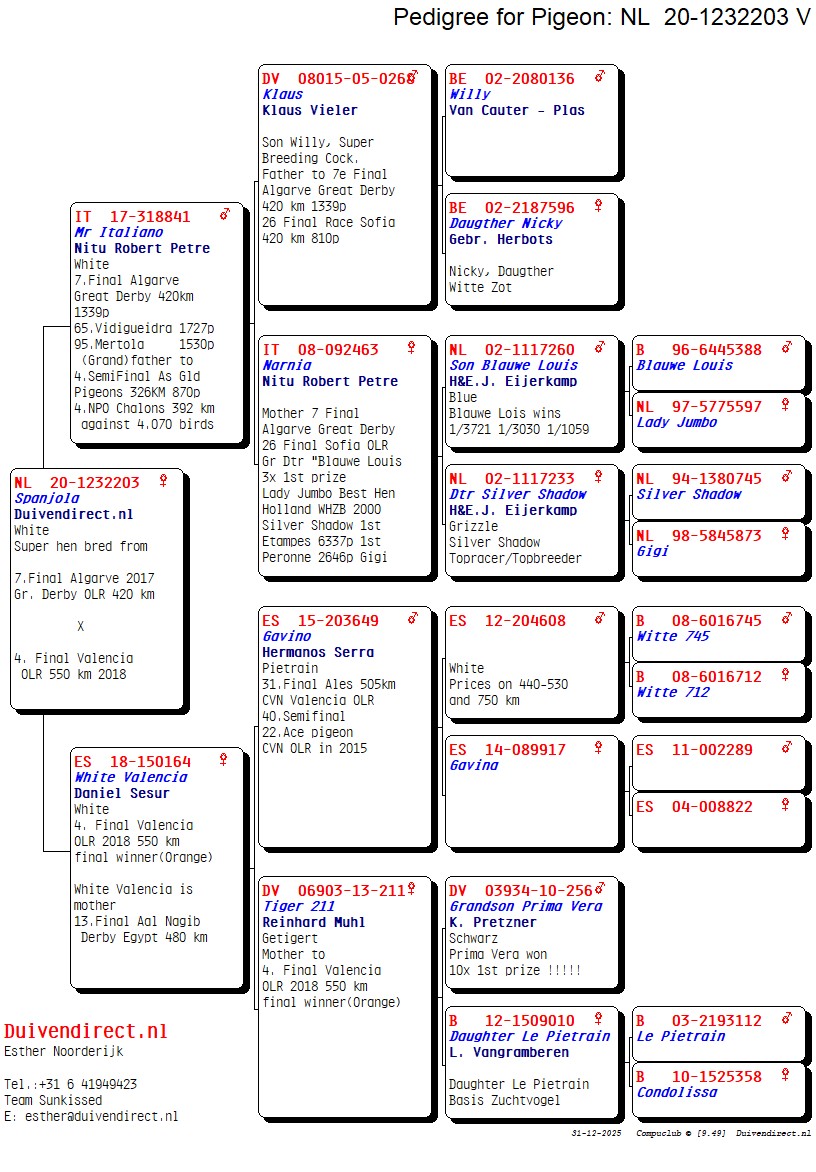 Pedigree for Pigeon: NL 20-1232203 V

NL 20-1232203 ♀
Spanjola
Duivendirect.nl
White
Super hen bred from

7.Final Algarve 2017
Gr. Derby OLR 420 km

X

4. Final Valencia
OLR 550 km 2018

IT 17-318841 ♂
Mr Italiano
Nitu Robert Petre
White
7.Final Algarve
Great Derby 420km
1339p
65.Vidigueidra 1727p
95.Mertola 1530p
(Grand)father to
4.SemiFinal As Gld
Pigeons 326KM 870p
4.NPO Chalons 392 km
against 4.070 birds

ES 18-150164 ♀
White Valencia
Daniel Sesur
White
4. Final Valencia
OLR 2018 550 km
final winner(Orange)

White Valencia is
mother
13.Final Aal Nagib
Derby Egypt 480 km

DV 08015-05-0268 ♂
Klaus
Klaus Vieler

Son Willy, Super
Breeding Cock.
Father to 7e Final
Algarve Great Derby
420 km 1339p
26 Final Race Sofia
420 km 810p

IT 08-092463 ♀
Narnia
Nitu Robert Petre

Mother 7 Final
Algarve Great Derby
26 Final Sofia OLR
Gr Dtr "Blauwe Louis
3x 1st prize
Lady Jumbo Best Hen
Holland WHZB 2000
Silver Shadow 1st
Etampes 6337p 1st
Peronne 2646p Gigi

ES 15-203649 ♂
Gavino
Hermanos Serra
Pietrain
31.Final Ales 505km
CVN Valencia OLR
40.Semifinal
22.Ace pigeon
CVN OLR in 2015

DV 06903-13-211 ♀
Tiger 211
Reinhard Muhl
Getigert
Mother to
4. Final Valencia
OLR 2018 550 km
final winner(Orange)

BE 02-2080136 ♂
Willy
Van Cauter - Plas

BE 02-2187596 ♀
Daugther Nicky
Gebr. Herbots

Nicky, Daugther
Witte Zot

NL 02-1117260 ♂
Son Blauwe Louis
H&E.J. Eijerkamp
Blue
Blauwe Lois wins
1/3721 1/3030 1/1059

NL 02-1117233 ♀
Dtr Silver Shadow
H&E.J. Eijerkamp
Grizzle
Silver Shadow
Topracer/Topbreeder

ES 12-204608 ♂

White
Prices on 440-530
and 750 km

ES 14-089917 ♀
Gavina

DV 03934-10-256 ♂
Grandson Prima Vera
K. Pretzner
Schwarz
Prima Vera won
10x 1st prize !!!!!

B 12-1509010 ♀
Daughter Le Pietrain
L. Vangramberen

Daughter Le Pietrain
Basis Zuchtvogel

B 96-6445388 ♂
Blauwe Louis

NL 97-5775597 ♀
Lady Jumbo

NL 94-1380745 ♂
Silver Shadow

NL 98-5845873 ♀
Gigi

B 08-6016745 ♂
Witte 745

B 08-6016712 ♀
Witte 712

ES 11-002289 ♂

ES 04-008822 ♀

B 03-2193112 ♂
Le Pietrain

B 10-1525358 ♀
Condolissa

Duivendirect.nl
Esther Noorderijk

Tel.:+31 6 41949423
Team Sunkissed
E: esther@duivendirect.nl

31-12-2025 Compuclub © [9.49] Duivendirect.nl